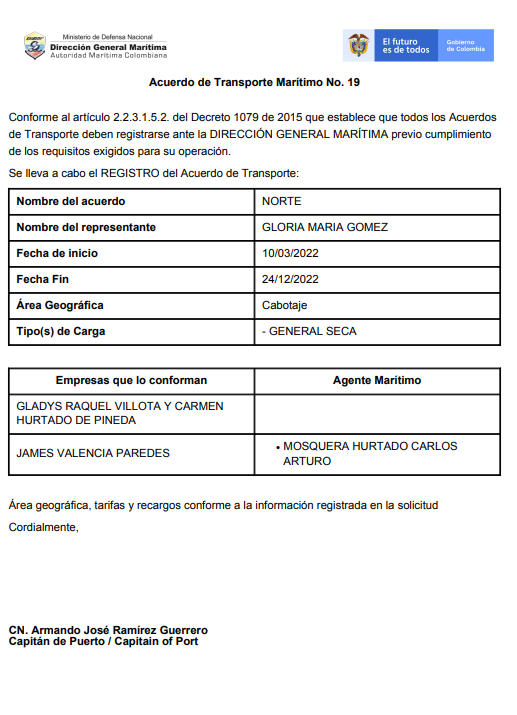 Ministerio de Defensa Nacional
Dirección General Marítima
Autoridad Marítima Colombiana

El futuro es de todos

Gobierno de Colombia

Acuerdo de Transporte Marítimo No. 19

Conforme al artículo 2.2.3.1.5.2. del Decreto 1079 de 2015 que establece que todos los Acuerdos de Transporte deben registrarse ante la DIRECCIÓN GENERAL MARÍTIMA previo cumplimiento de los requisitos exigidos para su operación.

Se lleva a cabo el REGISTRO del Acuerdo de Transporte:

| Nombre del acuerdo | NORTE |
|---|---|
| Nombre del representante | GLORIA MARIA GOMEZ |
| Fecha de inicio | 10/03/2022 |
| Fecha Fin | 24/12/2022 |
| Área Geográfica | Cabotaje |
| Tipo(s) de Carga | - GENERAL SECA |

| Empresas que lo conforman | Agente Marítimo |
|---|---|
| GLADYS RAQUEL VILLOTA Y CARMEN HURTADO DE PINEDA | |
| JAMES VALENCIA PAREDES | • MOSQUERA HURTADO CARLOS ARTURO |

Área geográfica, tarifas y recargos conforme a la información registrada en la solicitud

Cordialmente,

CN. Armando José Ramírez Guerrero
Capitán de Puerto / Capitain of Port